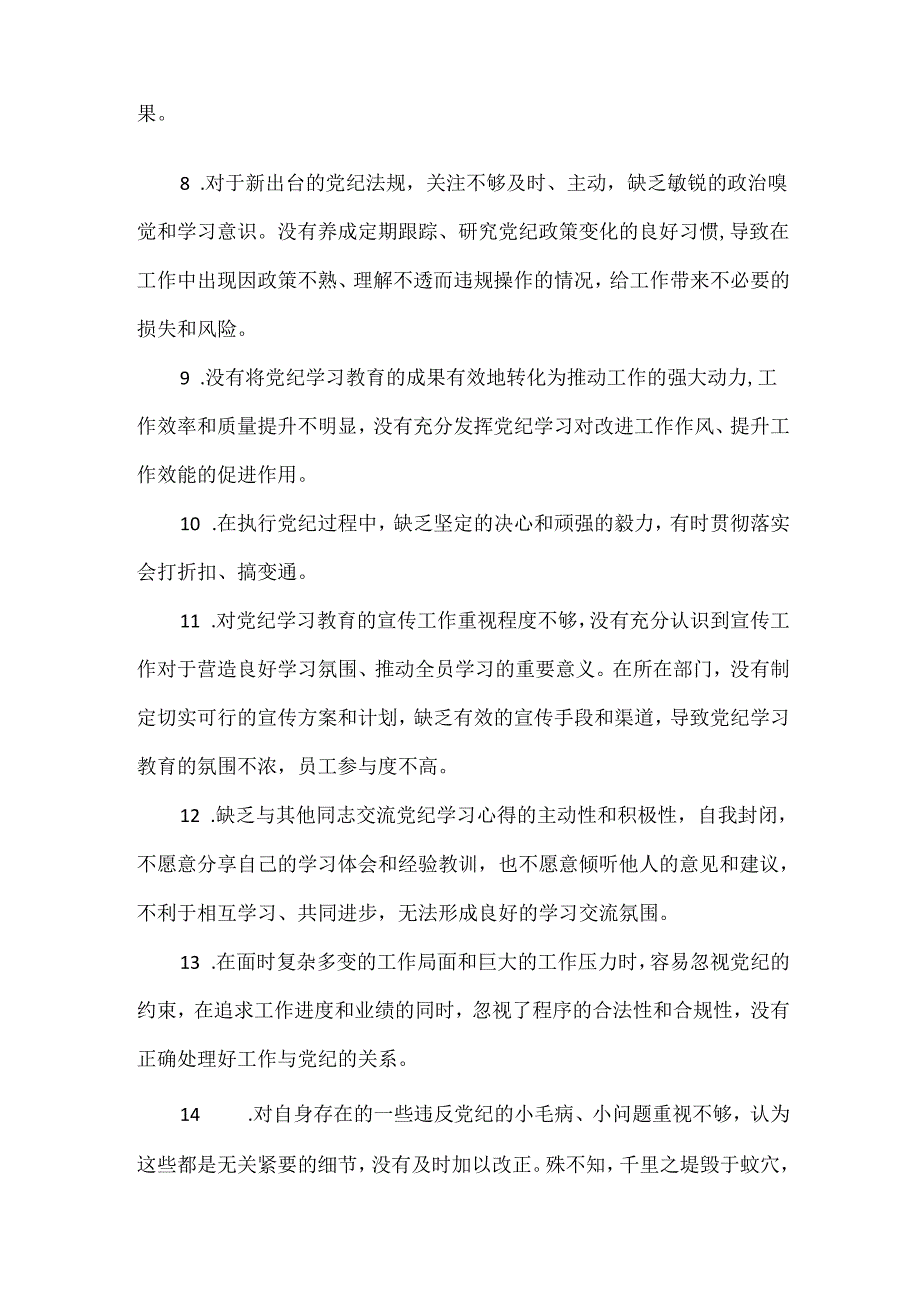 果。

8 .对于新出台的党纪法规，关注不够及时、主动，缺乏敏锐的政治嗅觉和学习意识。没有养成定期跟踪、研究党纪政策变化的良好习惯，导致在工作中出现因政策不熟、理解不透而违规操作的情况，给工作带来不必要的损失和风险。

9 .没有将党纪学习教育的成果有效地转化为推动工作的强大动力，工作效率和质量提升不明显，没有充分发挥党纪学习对改进工作作风、提升工作效能的促进作用。

10 .在执行党纪过程中，缺乏坚定的决心和顽强的毅力，有时贯彻落实会打折扣、搞变通。

11 .对党纪学习教育的宣传工作重视程度不够，没有充分认识到宣传工作对于营造良好学习氛围、推动全员学习的重要意义。在所在部门，没有制定切实可行的宣传方案和计划，缺乏有效的宣传手段和渠道，导致党纪学习教育的氛围不浓，员工参与度不高。

12 .缺乏与其他同志交流党纪学习心得的主动性和积极性，自我封闭，不愿意分享自己的学习体会和经验教训，也不愿意倾听他人的意见和建议，不利于相互学习、共同进步，无法形成良好的学习交流氛围。

13 .在面时复杂多变的工作局面和巨大的工作压力时，容易忽视党纪的约束，在追求工作进度和业绩的同时，忽视了程序的合法性和合规性，没有正确处理好工作与党纪的关系。

14 .对自身存在的一些违反党纪的小毛病、小问题重视不够，认为这些都是无关紧要的细节，没有及时加以改正。殊不知，千里之堤毁于蚁穴，